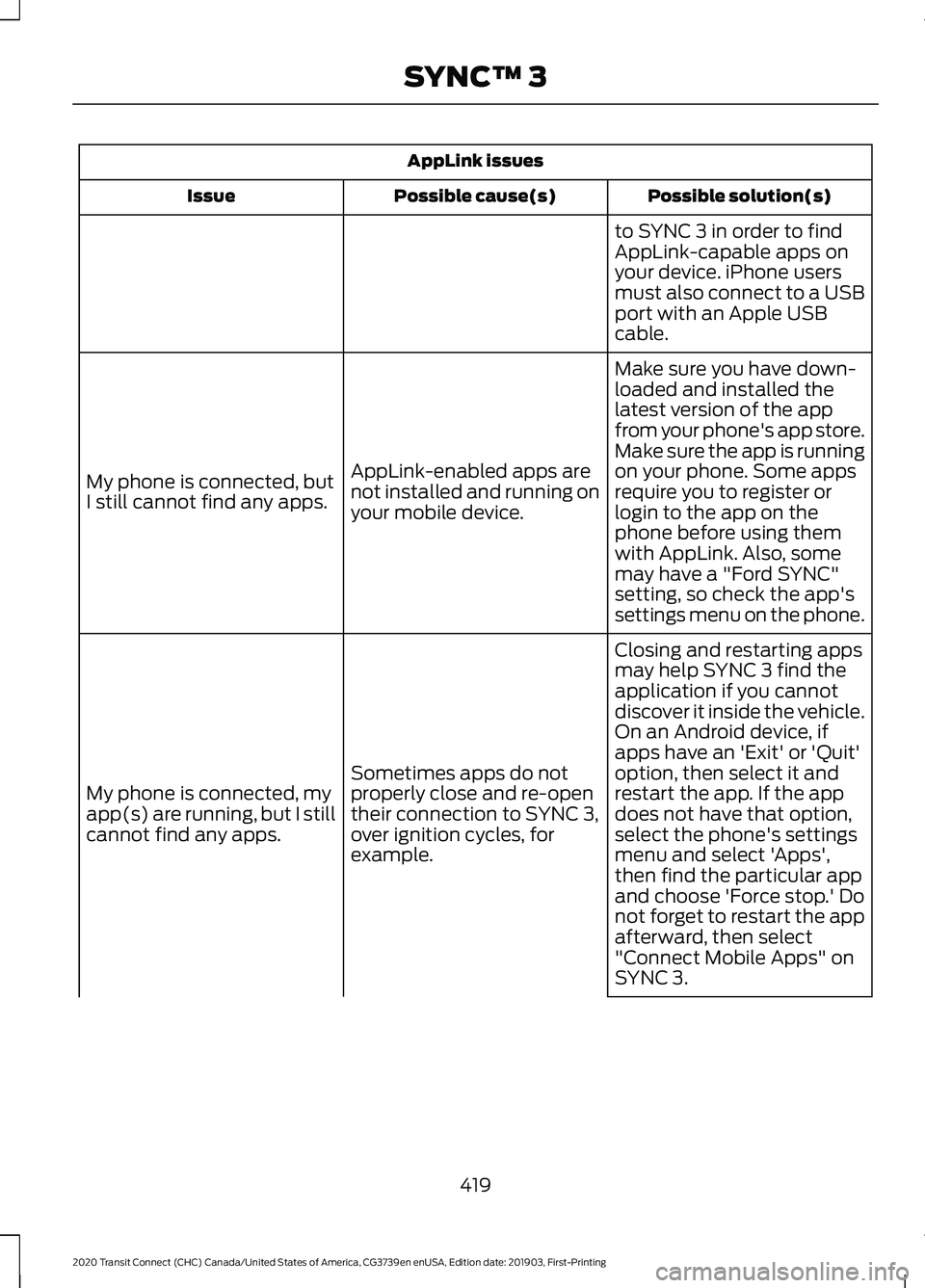 SYNC™ 3

AppLink issues

| Issue | Possible cause(s) | Possible solution(s) |
|---|---|---|
| | | to SYNC 3 in order to find AppLink-capable apps on your device. iPhone users must also connect to a USB port with an Apple USB cable. |
| My phone is connected, but I still cannot find any apps. | AppLink-enabled apps are not installed and running on your mobile device. | Make sure you have downloaded and installed the latest version of the app from your phone's app store. Make sure the app is running on your phone. Some apps require you to register or login to the app on the phone before using them with AppLink. Also, some may have a "Ford SYNC" setting, so check the app's settings menu on the phone. |
| My phone is connected, my app(s) are running, but I still cannot find any apps. | Sometimes apps do not properly close and re-open their connection to SYNC 3, over ignition cycles, for example. | Closing and restarting apps may help SYNC 3 find the application if you cannot discover it inside the vehicle. On an Android device, if apps have an 'Exit' or 'Quit' option, then select it and restart the app. If the app does not have that option, select the phone's settings menu and select 'Apps', then find the particular app and choose 'Force stop.' Do not forget to restart the app afterward, then select "Connect Mobile Apps" on SYNC 3. |

419

2020 Transit Connect (CHC) Canada/United States of America, CG3739en enUSA, Edition date: 201903, First-Printing

carmanualsonline.info